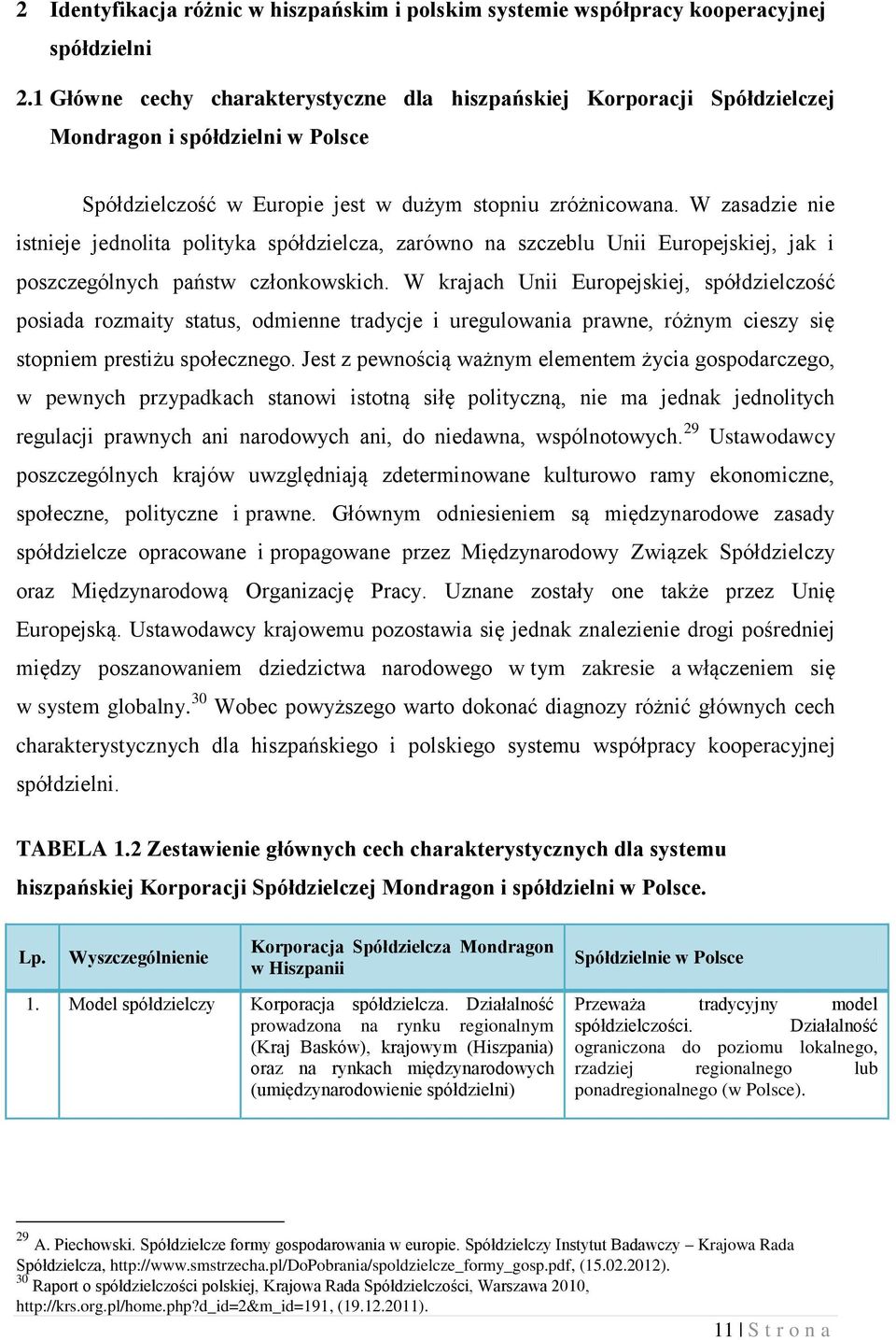 2 Identyfikacja różnic w hiszpańskim i polskim systemie współpracy kooperacyjnej spółdzielni

2.1 Główne cechy charakterystyczne dla hiszpańskiej Korporacji Spółdzielczej Mondragon i spółdzielni w Polsce

Spółdzielczość w Europie jest w dużym stopniu zróżnicowana. W zasadzie nie istnieje jednolita polityka spółdzielcza, zarówno na szczeblu Unii Europejskiej, jak i poszczególnych państw członkowskich. W krajach Unii Europejskiej, spółdzielczość posiada rozmaity status, odmienne tradycje i uregulowania prawne, różnym cieszy się stopniem prestiżu społecznego. Jest z pewnością ważnym elementem życia gospodarczego, w pewnych przypadkach stanowi istotną siłę polityczną, nie ma jednak jednolitych regulacji prawnych ani narodowych ani, do niedawna, wspólnotowych.$^{29}$ Ustawodawcy poszczególnych krajów uwzględniają zdeterminowane kulturowo ramy ekonomiczne, społeczne, polityczne i prawne. Głównym odniesieniem są międzynarodowe zasady spółdzielcze opracowane i propagowane przez Międzynarodowy Związek Spółdzielczy oraz Międzynarodową Organizację Pracy. Uznane zostały one także przez Unię Europejską. Ustawodawcy krajowemu pozostawia się jednak znalezienie drogi pośredniej między poszanowaniem dziedzictwa narodowego w tym zakresie a włączeniem się w system globalny.$^{30}$ Wobec powyższego warto dokonać diagnozy różnić głównych cech charakterystycznych dla hiszpańskiego i polskiego systemu współpracy kooperacyjnej spółdzielni.

TABELA 1.2 Zestawienie głównych cech charakterystycznych dla systemu hiszpańskiej Korporacji Spółdzielczej Mondragon i spółdzielni w Polsce.

| Lp. | Wyszczególnienie | Korporacja Spółdzielcza Mondragon w Hiszpanii | Spółdzielnie w Polsce |
|---|---|---|---|
| 1. | Model spółdzielczy | Korporacja spółdzielcza. Działalność prowadzona na rynku regionalnym (Kraj Basków), krajowym (Hiszpania) oraz na rynkach międzynarodowych (umiędzynarodowienie spółdzielni) | Przeważa tradycyjny model spółdzielczości. Działalność ograniczona do poziomu lokalnego, rzadziej regionalnego lub ponadregionalnego (w Polsce). |

$^{29}$ A. Piechowski. Spółdzielcze formy gospodarowania w europie. Spółdzielczy Instytut Badawczy – Krajowa Rada Spółdzielcza, http://www.smstrzecha.pl/DoPobrania/spoldzielcze_formy_gosp.pdf, (15.02.2012).
$^{30}$ Raport o spółdzielczości polskiej, Krajowa Rada Spółdzielczości, Warszawa 2010, http://krs.org.pl/home.php?d_id=2&m_id=191, (19.12.2011).

11 | S t r o n a